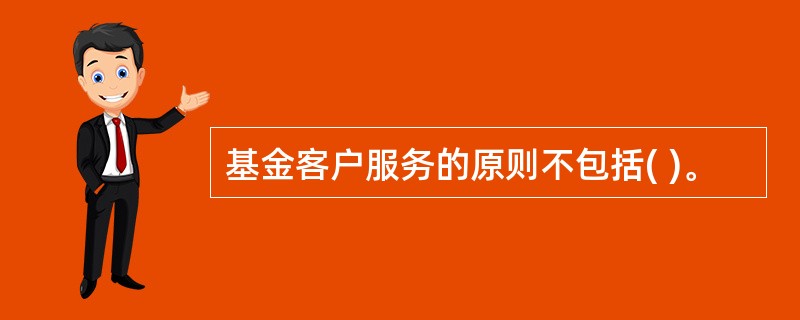 基金客户服务的原则不包括( )。